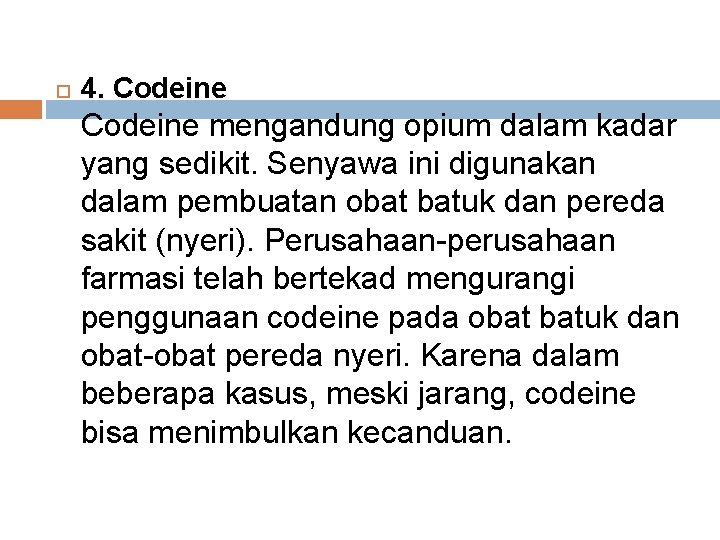 4. Codeine

Codeine mengandung opium dalam kadar yang sedikit. Senyawa ini digunakan dalam pembuatan obat batuk dan pereda sakit (nyeri). Perusahaan-perusahaan farmasi telah bertekad mengurangi penggunaan codeine pada obat batuk dan obat-obat pereda nyeri. Karena dalam beberapa kasus, meski jarang, codeine bisa menimbulkan kecanduan.